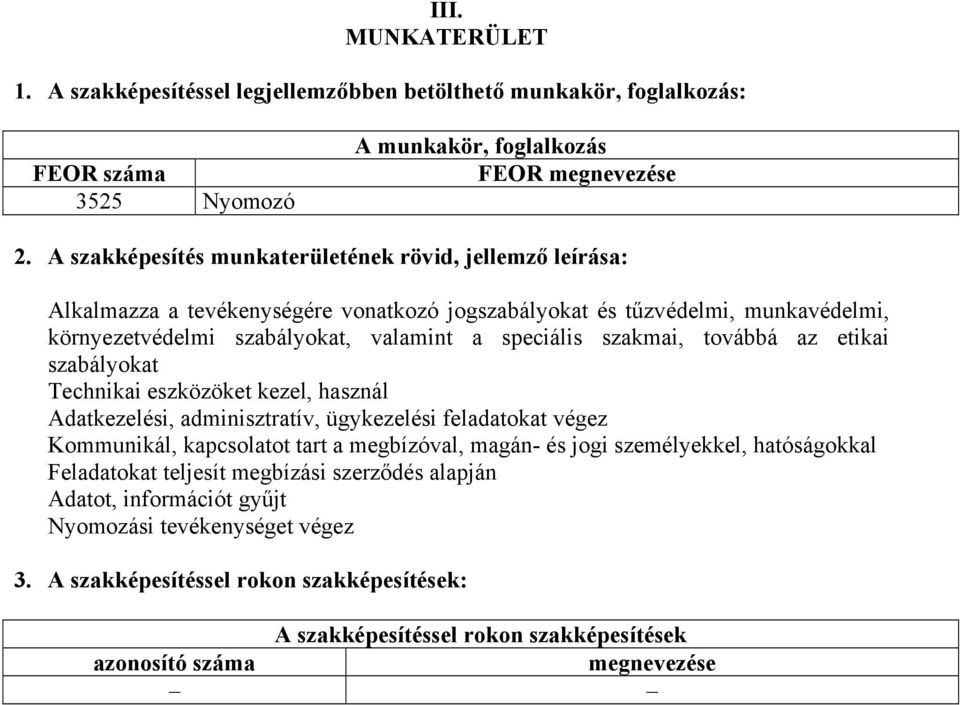 III.
MUNKATERÜLET

1. A szakképesítéssel legjellemzőbben betölthető munkakör, foglalkozás:

| A munkakör, foglalkozás | |
|---|---|
| FEOR száma | FEOR megnevezése |
| 3525 | Nyomozó |

2. A szakképesítés munkaterületének rövid, jellemző leírása:

Alkalmazza a tevékenységére vonatkozó jogszabályokat és tűzvédelmi, munkavédelmi, környezetvédelmi szabályokat, valamint a speciális szakmai, továbbá az etikai szabályokat
Technikai eszközöket kezel, használ
Adatkezelési, adminisztratív, ügykezelési feladatokat végez
Kommunikál, kapcsolatot tart a megbízóval, magán- és jogi személyekkel, hatóságokkal
Feladatokat teljesít megbízási szerződés alapján
Adatot, információt gyűjt
Nyomozási tevékenységet végez

3. A szakképesítéssel rokon szakképesítések:

| A szakképesítéssel rokon szakképesítések | |
|---|---|
| azonosító száma | megnevezése |
| – | – |